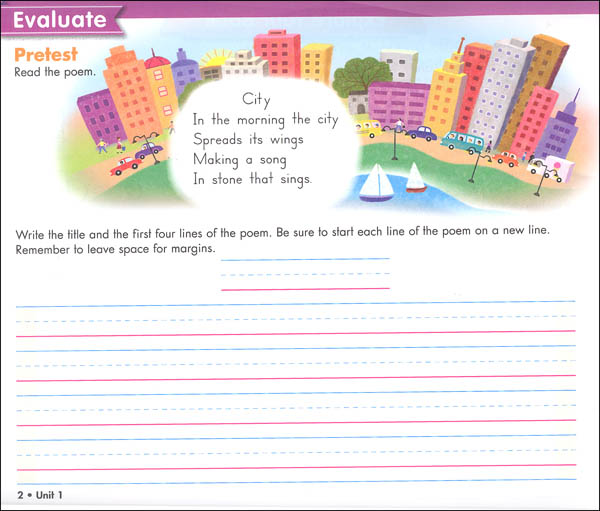 Evaluate

Pretest
Read the poem.

City
In the morning the city
Spreads its wings
Making a song
In stone that sings.

Write the title and the first four lines of the poem. Be sure to start each line of the poem on a new line. Remember to leave space for margins.

2 • Unit 1